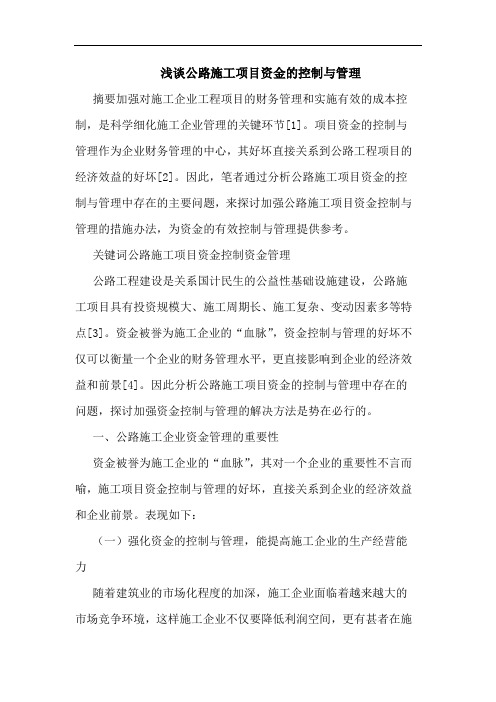 浅谈公路施工项目资金的控制与管理

摘要加强对施工企业工程项目的财务管理和实施有效的成本控制，是科学细化施工企业管理的关键环节[1]。项目资金的控制与管理作为企业财务管理的中心，其好坏直接关系到公路工程项目的经济效益的好坏[2]。因此，笔者通过分析公路施工项目资金的控制与管理中存在的主要问题，来探讨加强公路施工项目资金控制与管理的措施办法，为资金的有效控制与管理提供参考。

关键词公路施工项目资金控制资金管理

公路工程建设是关系国计民生的公益性基础设施建设，公路施工项目具有投资规模大、施工周期长、施工复杂、变动因素多等特点[3]。资金被誉为施工企业的“血脉”，资金控制与管理的好坏不仅可以衡量一个企业的财务管理水平，更直接影响到企业的经济效益和前景[4]。因此分析公路施工项目资金的控制与管理中存在的问题，探讨加强资金控制与管理的解决方法是势在必行的。

一、公路施工企业资金管理的重要性

资金被誉为施工企业的“血脉”，其对一个企业的重要性不言而喻，施工项目资金控制与管理的好坏，直接关系到企业的经济效益和企业前景。表现如下：

（一）强化资金的控制与管理，能提高施工企业的生产经营能力

随着建筑业的市场化程度的加深，施工企业面临着越来越大的市场竞争环境，这样施工企业不仅要降低利润空间，更有甚者在施